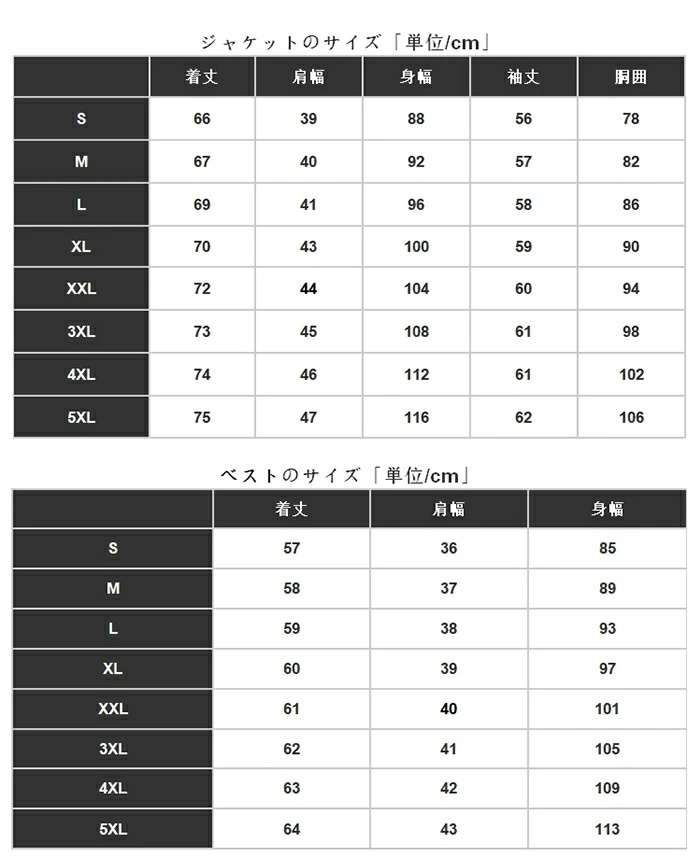 ジャケットのサイズ「単位/cm」

| | 着丈 | 肩幅 | 身幅 | 袖丈 | 胴囲 |
|---|---|---|---|---|---|
| S | 66 | 39 | 88 | 56 | 78 |
| M | 67 | 40 | 92 | 57 | 82 |
| L | 69 | 41 | 96 | 58 | 86 |
| XL | 70 | 43 | 100 | 59 | 90 |
| XXL | 72 | 44 | 104 | 60 | 94 |
| 3XL | 73 | 45 | 108 | 61 | 98 |
| 4XL | 74 | 46 | 112 | 61 | 102 |
| 5XL | 75 | 47 | 116 | 62 | 106 |

ベストのサイズ「単位/cm」

| | 着丈 | 肩幅 | 身幅 |
|---|---|---|---|
| S | 57 | 36 | 85 |
| M | 58 | 37 | 89 |
| L | 59 | 38 | 93 |
| XL | 60 | 39 | 97 |
| XXL | 61 | 40 | 101 |
| 3XL | 62 | 41 | 105 |
| 4XL | 63 | 42 | 109 |
| 5XL | 64 | 43 | 113 |